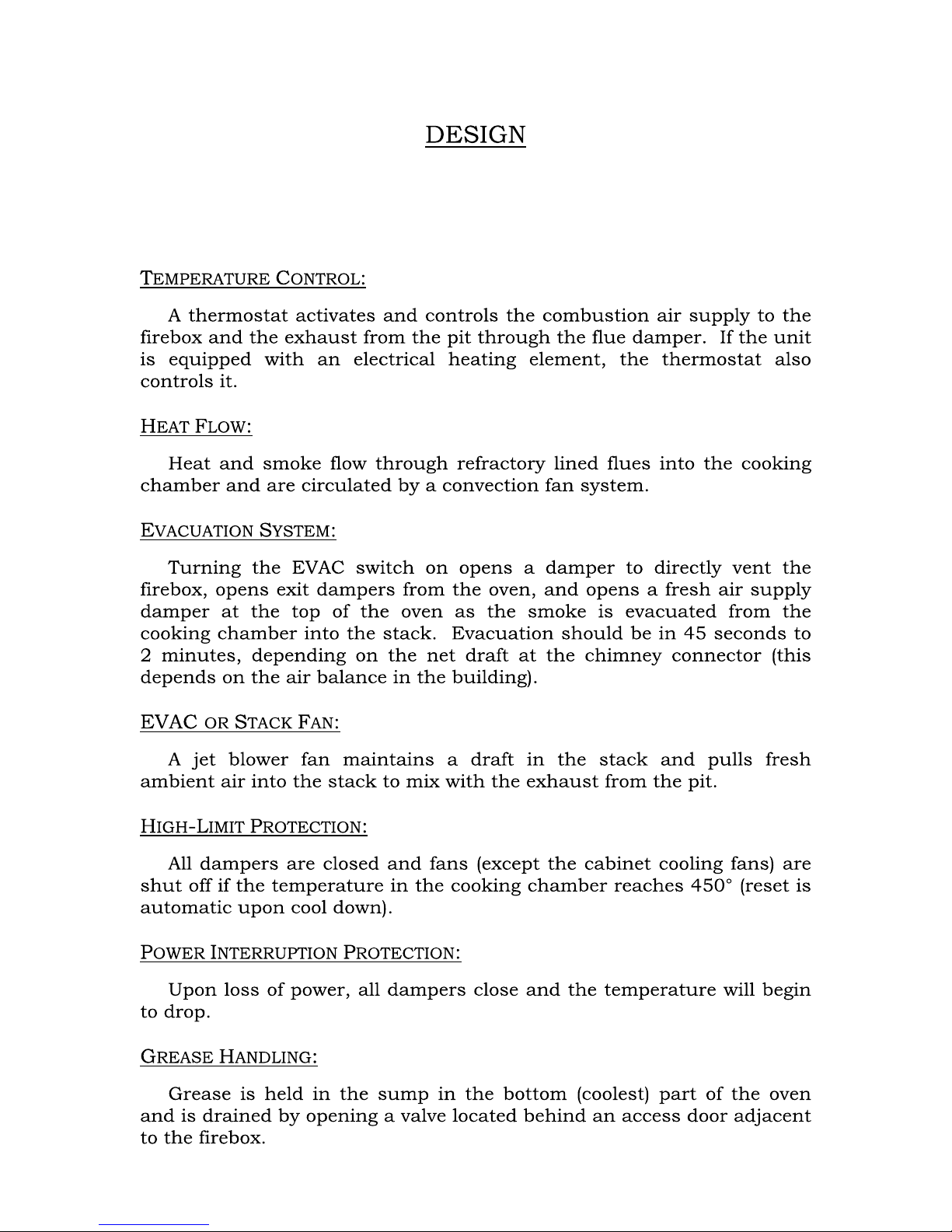 DESIGN

TEMPERATURE CONTROL:

A thermostat activates and controls the combustion air supply to the firebox and the exhaust from the pit through the flue damper. If the unit is equipped with an electrical heating element, the thermostat also controls it.

HEAT FLOW:

Heat and smoke flow through refractory lined flues into the cooking chamber and are circulated by a convection fan system.

EVACUATION SYSTEM:

Turning the EVAC switch on opens a damper to directly vent the firebox, opens exit dampers from the oven, and opens a fresh air supply damper at the top of the oven as the smoke is evacuated from the cooking chamber into the stack. Evacuation should be in 45 seconds to 2 minutes, depending on the net draft at the chimney connector (this depends on the air balance in the building).

EVAC OR STACK FAN:

A jet blower fan maintains a draft in the stack and pulls fresh ambient air into the stack to mix with the exhaust from the pit.

HIGH-LIMIT PROTECTION:

All dampers are closed and fans (except the cabinet cooling fans) are shut off if the temperature in the cooking chamber reaches 450° (reset is automatic upon cool down).

POWER INTERRUPTION PROTECTION:

Upon loss of power, all dampers close and the temperature will begin to drop.

GREASE HANDLING:

Grease is held in the sump in the bottom (coolest) part of the oven and is drained by opening a valve located behind an access door adjacent to the firebox.